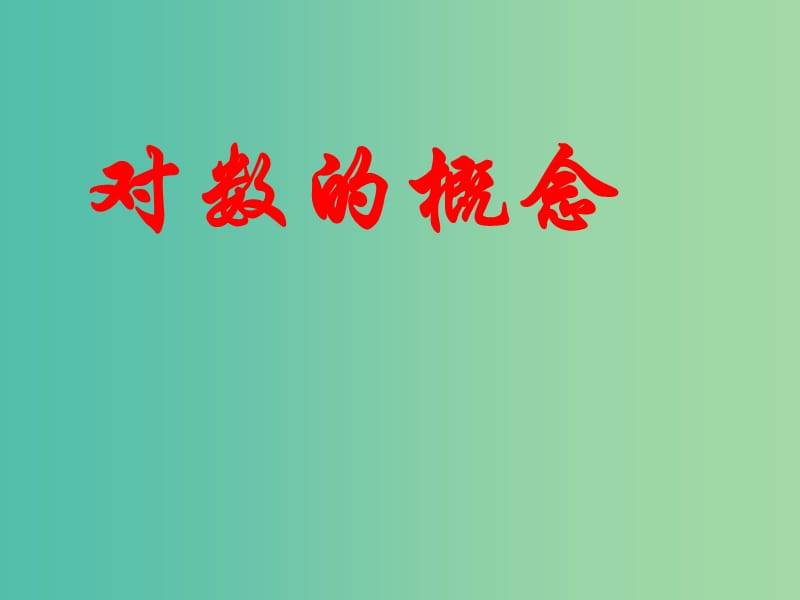 对数的概念